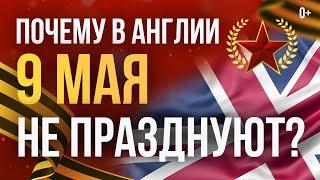 0+

ПОЧЕМУ В АНГЛИИ
9 МАЯ
НЕ ПРАЗДНУЮТ?